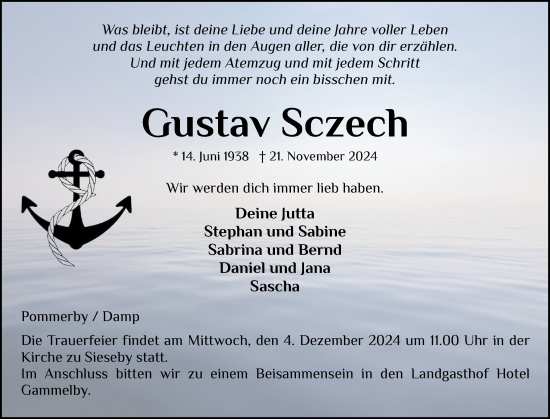 Was bleibt, ist deine Liebe und deine Jahre voller Leben und das Leuchten in den Augen aller, die von dir erzählen. Und mit jedem Atemzug und mit jedem Schritt gehst du immer noch ein bisschen mit.

Gustav Sczech

* 14. Juni 1938 † 21. November 2024

Wir werden dich immer lieb haben.

Deine Jutta
Stephan und Sabine
Sabrina und Bernd
Daniel und Jana
Sascha

Pommerby / Damp

Die Trauerfeier findet am Mittwoch, den 4. Dezember 2024 um 11.00 Uhr in der Kirche zu Sieseby statt.
Im Anschluss bitten wir zu einem Beisammensein in den Landgasthof Hotel Gammelby.